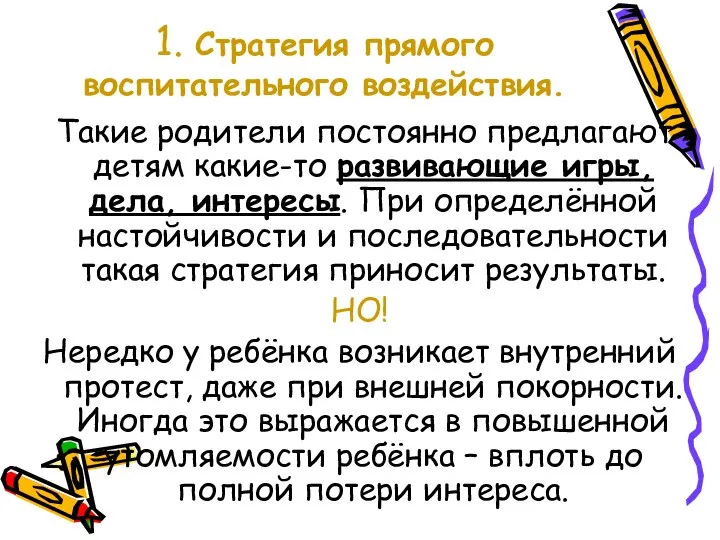 1. Стратегия прямого воспитательного воздействия.

Такие родители постоянно предлагают детям какие-то развивающие игры, дела, интересы. При определённой настойчивости и последовательности такая стратегия приносит результаты.

НО!

Нередко у ребёнка возникает внутренний протест, даже при внешней покорности. Иногда это выражается в повышенной утомляемости ребёнка – вплоть до полной потери интереса.